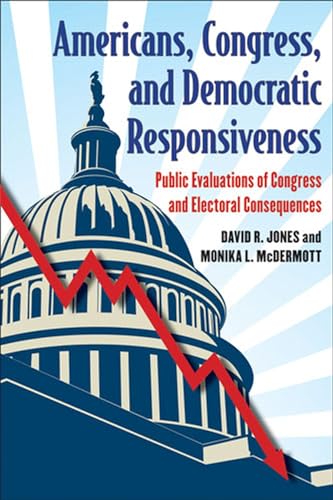 Americans, Congress, and Democratic Responsiveness

Public Evaluations of Congress and Electoral Consequences

DAVID R. JONES and MONIKA L. McDERMOTT